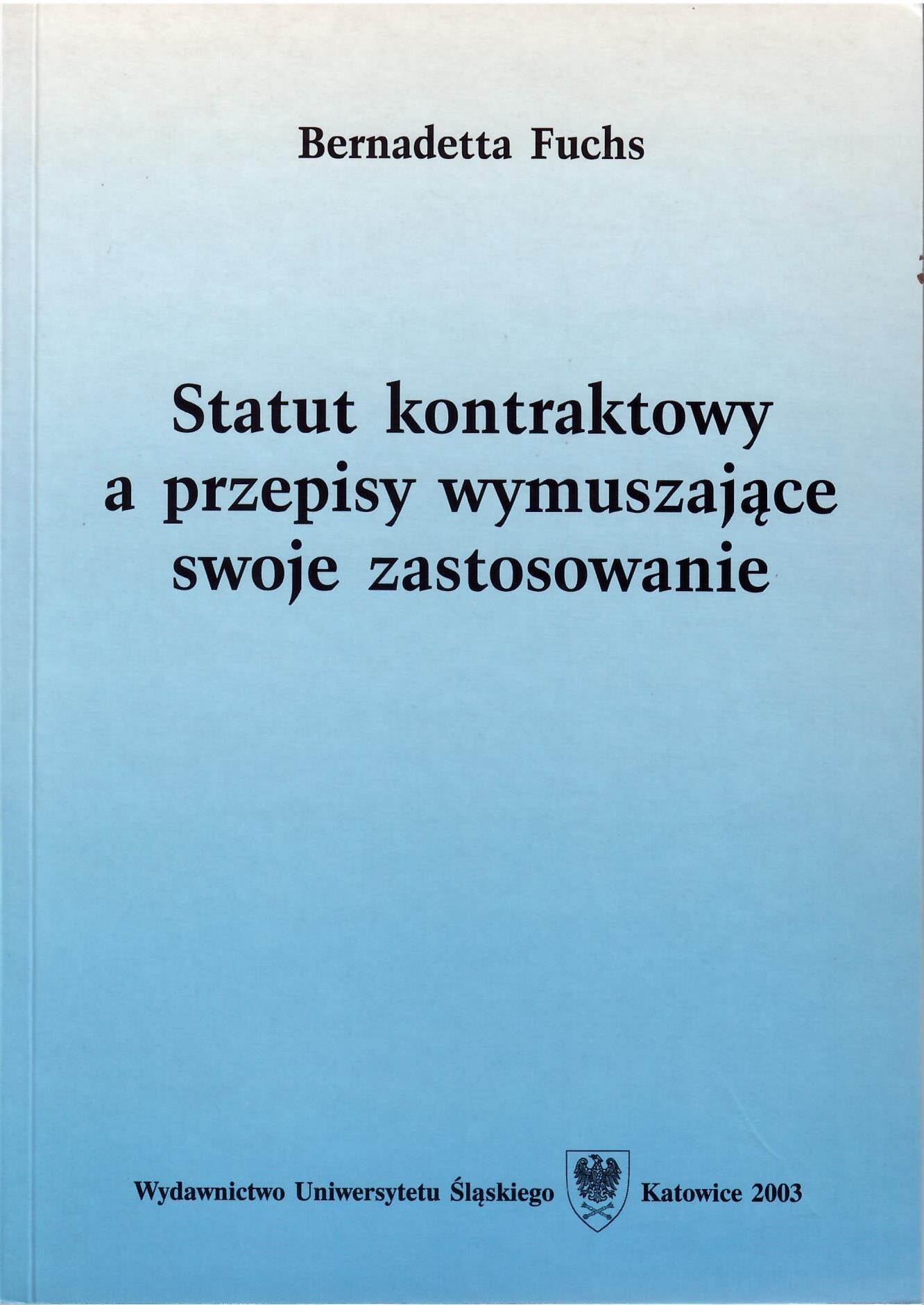 Bernadetta Fuchs

Statut kontraktowy a przepisy wymuszające swoje zastosowanie

Wydawnictwo Uniwersytetu Śląskiego Katowice 2003